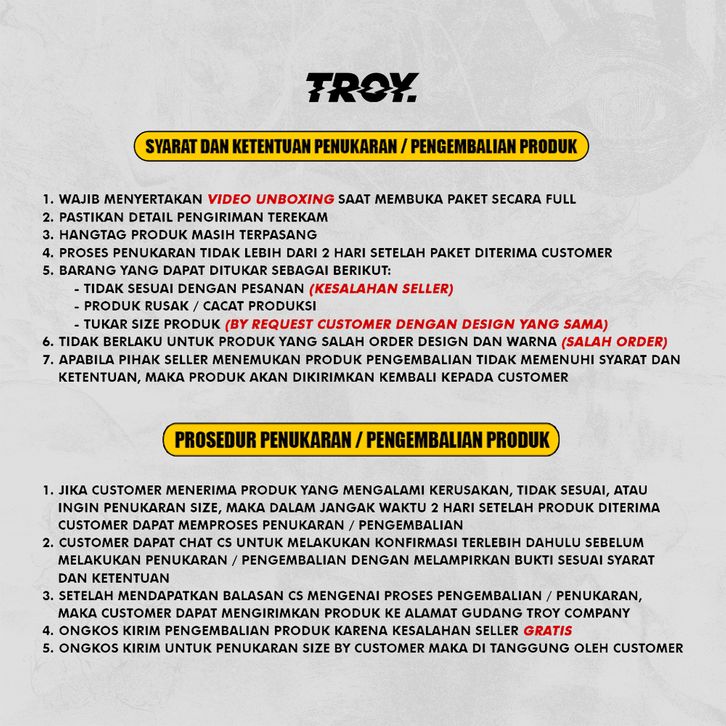 TROY.

SYARAT DAN KETENTUAN PENUKARAN / PENGEMBALIAN PRODUK

1. WAJIB MENYERTAKAN VIDEO UNBOXING SAAT MEMBUKA PAKET SECARA FULL
2. PASTIKAN DETAIL PENGIRIMAN TEREKAM
3. HANGTAG PRODUK MASIH TERPASANG
4. PROSES PENUKARAN TIDAK LEBIH DARI 2 HARI SETELAH PAKET DITERIMA CUSTOMER
5. BARANG YANG DAPAT DITUKAR SEBAGAI BERIKUT:
- TIDAK SESUAI DENGAN PESANAN (KESALAHAN SELLER)
- PRODUK RUSAK / CACAT PRODUKSI
- TUKAR SIZE PRODUK (BY REQUEST CUSTOMER DENGAN DESIGN YANG SAMA)
6. TIDAK BERLAKU UNTUK PRODUK YANG SALAH ORDER DESIGN DAN WARNA (SALAH ORDER)
7. APABILA PIHAK SELLER MENEMUKAN PRODUK PENGEMBALIAN TIDAK MEMENUHI SYARAT DAN KETENTUAN, MAKA PRODUK AKAN DIKIRIMKAN KEMBALI KEPADA CUSTOMER

PROSEDUR PENUKARAN / PENGEMBALIAN PRODUK

1. JIKA CUSTOMER MENERIMA PRODUK YANG MENGALAMI KERUSAKAN, TIDAK SESUAI, ATAU INGIN PENUKARAN SIZE, MAKA DALAM JANGAK WAKTU 2 HARI SETELAH PRODUK DITERIMA CUSTOMER DAPAT MEMPROSES PENUKARAN / PENGEMBALIAN
2. CUSTOMER DAPAT CHAT CS UNTUK MELAKUKAN KONFIRMASI TERLEBIH DAHULU SEBELUM MELAKUKAN PENUKARAN / PENGEMBALIAN DENGAN MELAMPIRKAN BUKTI SESUAI SYARAT DAN KETENTUAN
3. SETELAH MENDAPATKAN BALASAN CS MENGENAI PROSES PENGEMBALIAN / PENUKARAN, MAKA CUSTOMER DAPAT MENGIRIMKAN PRODUK KE ALAMAT GUDANG TROY COMPANY
4. ONGKOS KIRIM PENGEMBALIAN PRODUK KARENA KESALAHAN SELLER GRATIS
5. ONGKOS KIRIM UNTUK PENUKARAN SIZE BY CUSTOMER MAKA DI TANGGUNG OLEH CUSTOMER